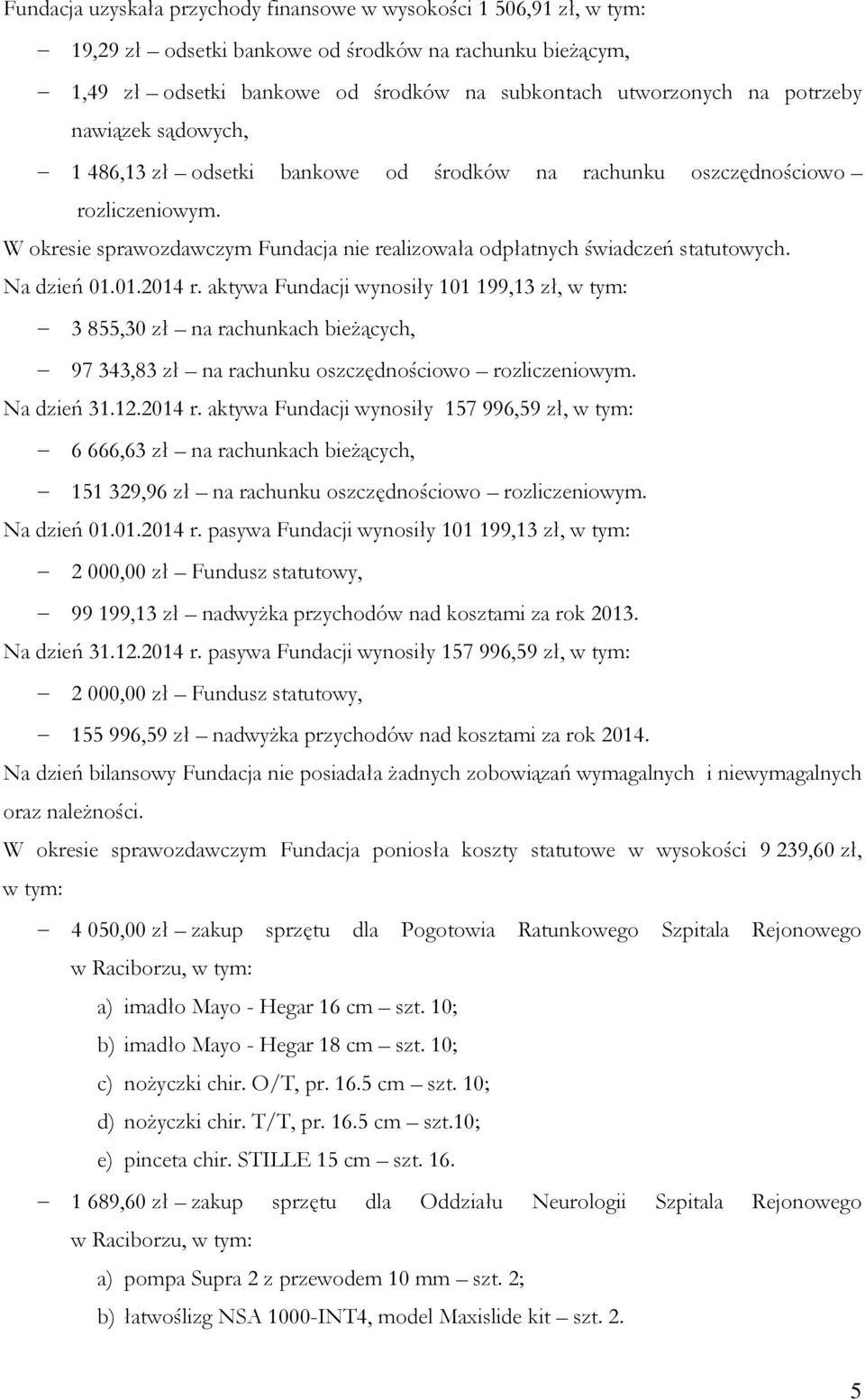 Fundacja uzyskała przychody finansowe w wysokości 1 506,91 zł, w tym:

– 19,29 zł – odsetki bankowe od środków na rachunku bieżącym,

– 1,49 zł – odsetki bankowe od środków na subkontach utworzonych na potrzeby nawiązek sądowych,

– 1 486,13 zł – odsetki bankowe od środków na rachunku oszczędnościowo – rozliczeniowym.

W okresie sprawozdawczym Fundacja nie realizowała odpłatnych świadczeń statutowych.

Na dzień 01.01.2014 r. aktywa Fundacji wynosiły 101 199,13 zł, w tym:

– 3 855,30 zł – na rachunkach bieżących,

– 97 343,83 zł – na rachunku oszczędnościowo – rozliczeniowym.

Na dzień 31.12.2014 r. aktywa Fundacji wynosiły 157 996,59 zł, w tym:

– 6 666,63 zł – na rachunkach bieżących,

– 151 329,96 zł – na rachunku oszczędnościowo – rozliczeniowym.

Na dzień 01.01.2014 r. pasywa Fundacji wynosiły 101 199,13 zł, w tym:

– 2 000,00 zł – Fundusz statutowy,

– 99 199,13 zł – nadwyżka przychodów nad kosztami za rok 2013.

Na dzień 31.12.2014 r. pasywa Fundacji wynosiły 157 996,59 zł, w tym:

– 2 000,00 zł – Fundusz statutowy,

– 155 996,59 zł – nadwyżka przychodów nad kosztami za rok 2014.

Na dzień bilansowy Fundacja nie posiadała żadnych zobowiązań wymagalnych i niewymagalnych oraz należności.

W okresie sprawozdawczym Fundacja poniosła koszty statutowe w wysokości 9 239,60 zł, w tym:

– 4 050,00 zł – zakup sprzętu dla Pogotowia Ratunkowego Szpitala Rejonowego w Raciborzu, w tym:

a) imadło Mayo - Hegar 16 cm – szt. 10;

b) imadło Mayo - Hegar 18 cm – szt. 10;

c) nożyczki chir. O/T, pr. 16.5 cm – szt. 10;

d) nożyczki chir. T/T, pr. 16.5 cm – szt.10;

e) pinceta chir. STILLE 15 cm – szt. 16.

– 1 689,60 zł – zakup sprzętu dla Oddziału Neurologii Szpitala Rejonowego w Raciborzu, w tym:

a) pompa Supra 2 z przewodem 10 mm – szt. 2;

b) łatwoślizg NSA 1000-INT4, model Maxislide kit – szt. 2.

5